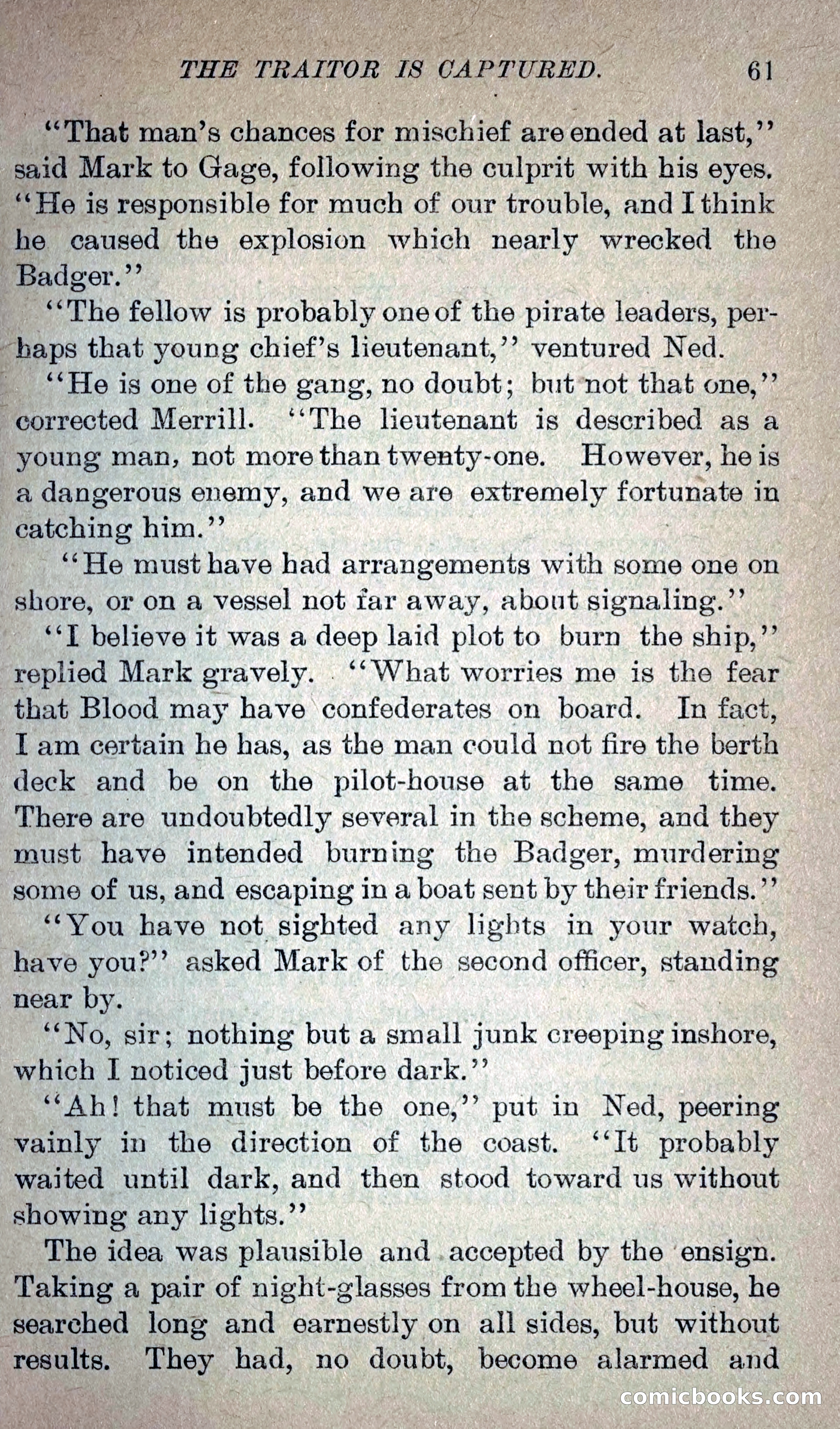 THE TRAITOR IS CAPTURED. 61

"That man's chances for mischief are ended at last," said Mark to Gage, following the culprit with his eyes. "He is responsible for much of our trouble, and I think he caused the explosion which nearly wrecked the Badger."

"The fellow is probably one of the pirate leaders, perhaps that young chief's lieutenant," ventured Ned.

"He is one of the gang, no doubt; but not that one," corrected Merrill. "The lieutenant is described as a young man, not more than twenty-one. However, he is a dangerous enemy, and we are extremely fortunate in catching him."

"He must have had arrangements with some one on shore, or on a vessel not far away, about signaling."

"I believe it was a deep laid plot to burn the ship," replied Mark gravely. "What worries me is the fear that Blood may have confederates on board. In fact, I am certain he has, as the man could not fire the berth deck and be on the pilot-house at the same time. There are undoubtedly several in the scheme, and they must have intended burning the Badger, murdering some of us, and escaping in a boat sent by their friends."

"You have not sighted any lights in your watch, have you?" asked Mark of the second officer, standing near by.

"No, sir; nothing but a small junk creeping inshore, which I noticed just before dark."

"Ah! that must be the one," put in Ned, peering vainly in the direction of the coast. "It probably waited until dark, and then stood toward us without showing any lights."

The idea was plausible and accepted by the ensign. Taking a pair of night-glasses from the wheel-house, he searched long and earnestly on all sides, but without results. They had, no doubt, become alarmed and

comicbooks.com